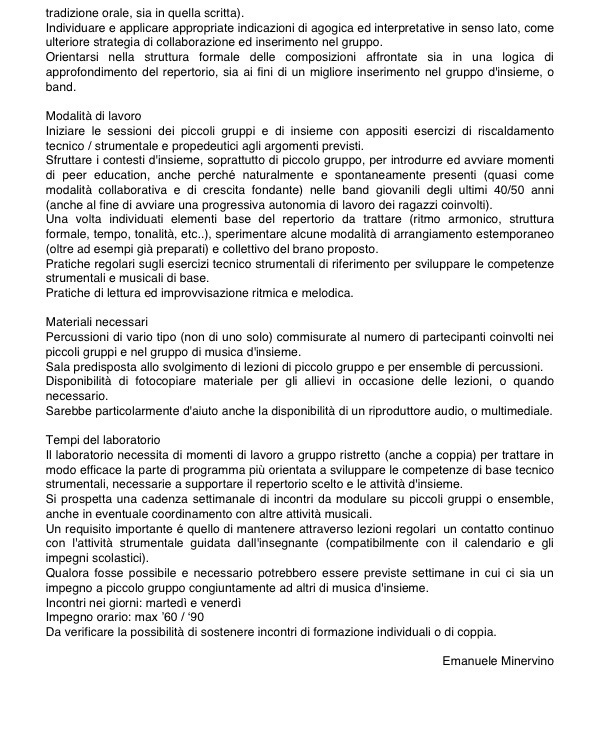 tradizione orale, sia in quella scritta).
Individuare e applicare appropriate indicazioni di agogica ed interpretative in senso lato, come ulteriore strategia di collaborazione ed inserimento nel gruppo.
Orientarsi nella struttura formale delle composizioni affrontate sia in una logica di approfondimento del repertorio, sia ai fini di un migliore inserimento nel gruppo d'insieme, o band.

Modalità di lavoro
Iniziare le sessioni dei piccoli gruppi e di insieme con appositi esercizi di riscaldamento tecnico / strumentale e propedeutici agli argomenti previsti.
Sfruttare i contesti d'insieme, soprattutto di piccolo gruppo, per introdurre ed avviare momenti di peer education, anche perché naturalmente e spontaneamente presenti (quasi come modalità collaborativa e di crescita fondante) nelle band giovanili degli ultimi 40/50 anni (anche al fine di avviare una progressiva autonomia di lavoro dei ragazzi coinvolti).
Una volta individuati elementi base del repertorio da trattare (ritmo armonico, struttura formale, tempo, tonalità, etc..), sperimentare alcune modalità di arrangiamento estemporaneo (oltre ad esempi già preparati) e collettivo del brano proposto.
Pratiche regolari sugli esercizi tecnico strumentali di riferimento per sviluppare le competenze strumentali e musicali di base.
Pratiche di lettura ed improvvisazione ritmica e melodica.

Materiali necessari
Percussioni di vario tipo (non di uno solo) commisurate al numero di partecipanti coinvolti nei piccoli gruppi e nel gruppo di musica d'insieme.
Sala predisposta allo svolgimento di lezioni di piccolo gruppo e per ensemble di percussioni.
Disponibilità di fotocopiare materiale per gli allievi in occasione delle lezioni, o quando necessario.
Sarebbe particolarmente d'aiuto anche la disponibilità di un riproduttore audio, o multimediale.

Tempi del laboratorio
Il laboratorio necessita di momenti di lavoro a gruppo ristretto (anche a coppia) per trattare in modo efficace la parte di programma più orientata a sviluppare le competenze di base tecnico strumentali, necessarie a supportare il repertorio scelto e le attività d'insieme.
Si prospetta una cadenza settimanale di incontri da modulare su piccoli gruppi o ensemble, anche in eventuale coordinamento con altre attività musicali.
Un requisito importante é quello di mantenere attraverso lezioni regolari un contatto continuo con l'attività strumentale guidata dall'insegnante (compatibilmente con il calendario e gli impegni scolastici).
Qualora fosse possibile e necessario potrebbero essere previste settimane in cui ci sia un impegno a piccolo gruppo congiuntamente ad altri di musica d'insieme.
Incontri nei giorni: martedì e venerdì
Impegno orario: max '60 / '90
Da verificare la possibilità di sostenere incontri di formazione individuali o di coppia.

Emanuele Minervino